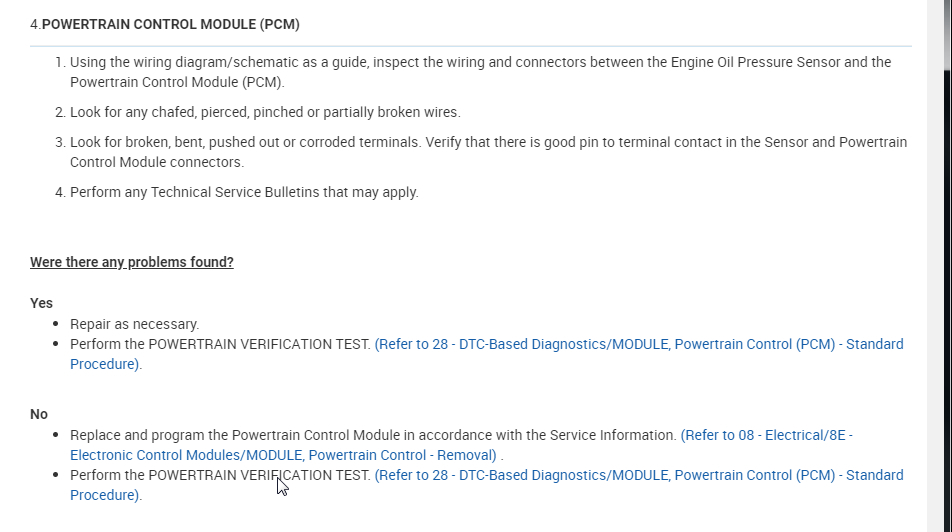 4.POWERTRAIN CONTROL MODULE (PCM)

1. Using the wiring diagram/schematic as a guide, inspect the wiring and connectors between the Engine Oil Pressure Sensor and the Powertrain Control Module (PCM).

2. Look for any chafed, pierced, pinched or partially broken wires.

3. Look for broken, bent, pushed out or corroded terminals. Verify that there is good pin to terminal contact in the Sensor and Powertrain Control Module connectors.

4. Perform any Technical Service Bulletins that may apply.

Were there any problems found?

Yes

- Repair as necessary.
- Perform the POWERTRAIN VERIFICATION TEST. (Refer to 28 - DTC-Based Diagnostics/MODULE, Powertrain Control (PCM) - Standard Procedure).

No

- Replace and program the Powertrain Control Module in accordance with the Service Information. (Refer to 08 - Electrical/8E - Electronic Control Modules/MODULE, Powertrain Control - Removal) .
- Perform the POWERTRAIN VERIFICATION TEST. (Refer to 28 - DTC-Based Diagnostics/MODULE, Powertrain Control (PCM) - Standard Procedure).